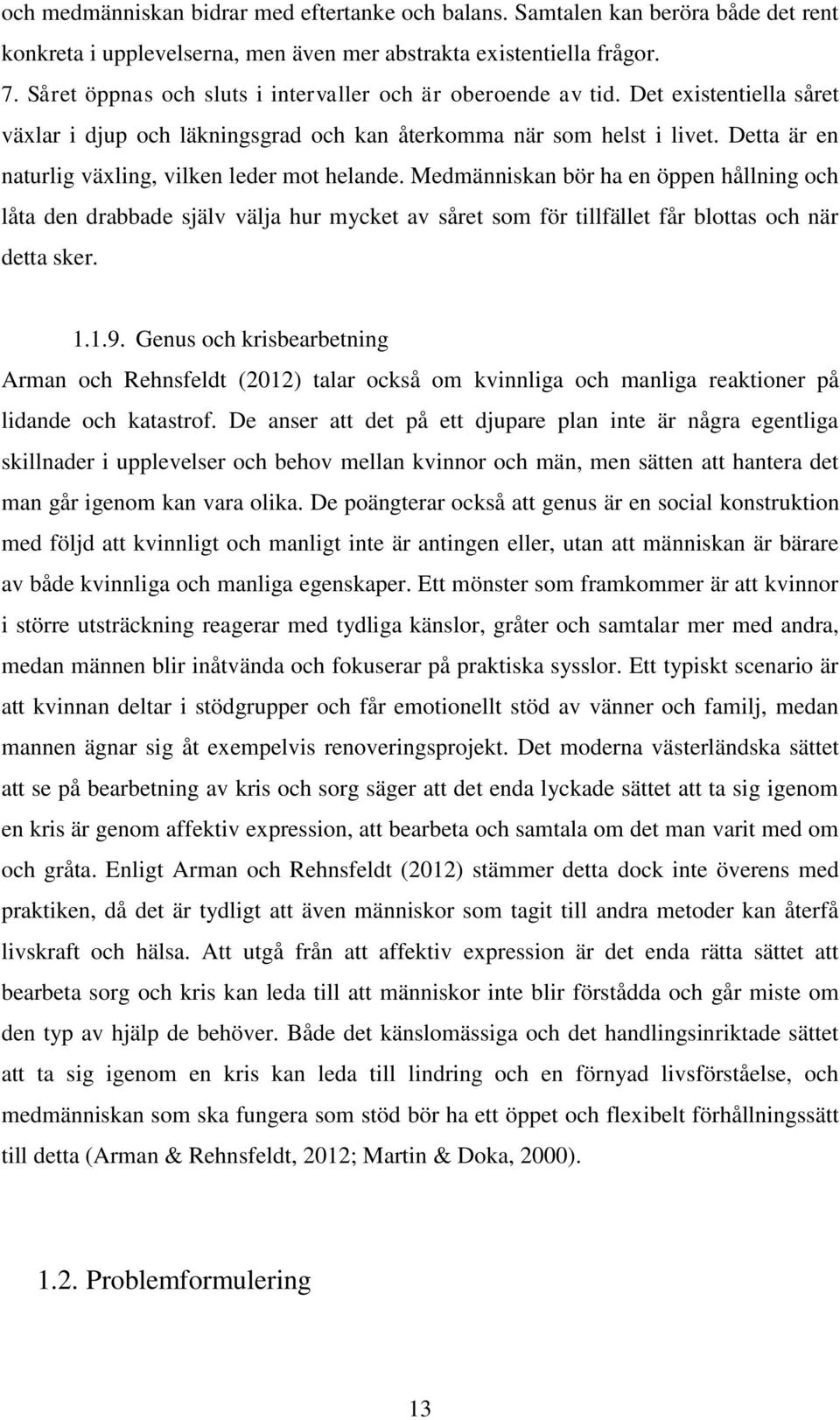 och medmänniskan bidrar med eftertanke och balans. Samtalen kan beröra både det rent konkreta i upplevelserna, men även mer abstrakta existentiella frågor.
7. Såret öppnas och sluts i intervaller och är oberoende av tid. Det existentiella såret växlar i djup och läkningsgrad och kan återkomma när som helst i livet. Detta är en naturlig växling, vilken leder mot helande. Medmänniskan bör ha en öppen hållning och låta den drabbade själv välja hur mycket av såret som för tillfället får blottas och när detta sker.

1.1.9. Genus och krisbearbetning
Arman och Rehnsfeldt (2012) talar också om kvinnliga och manliga reaktioner på lidande och katastrof. De anser att det på ett djupare plan inte är några egentliga skillnader i upplevelser och behov mellan kvinnor och män, men sätten att hantera det man går igenom kan vara olika. De poängterar också att genus är en social konstruktion med följd att kvinnligt och manligt inte är antingen eller, utan att människan är bärare av både kvinnliga och manliga egenskaper. Ett mönster som framkommer är att kvinnor i större utsträckning reagerar med tydliga känslor, gråter och samtalar mer med andra, medan männen blir inåtvända och fokuserar på praktiska sysslor. Ett typiskt scenario är att kvinnan deltar i stödgrupper och får emotionellt stöd av vänner och familj, medan mannen ägnar sig åt exempelvis renoveringsprojekt. Det moderna västerländska sättet att se på bearbetning av kris och sorg säger att det enda lyckade sättet att ta sig igenom en kris är genom affektiv expression, att bearbeta och samtala om det man varit med om och gråta. Enligt Arman och Rehnsfeldt (2012) stämmer detta dock inte överens med praktiken, då det är tydligt att även människor som tagit till andra metoder kan återfå livskraft och hälsa. Att utgå från att affektiv expression är det enda rätta sättet att bearbeta sorg och kris kan leda till att människor inte blir förstådda och går miste om den typ av hjälp de behöver. Både det känslomässiga och det handlingsinriktade sättet att ta sig igenom en kris kan leda till lindring och en förnyad livsförståelse, och medmänniskan som ska fungera som stöd bör ha ett öppet och flexibelt förhållningssätt till detta (Arman & Rehnsfeldt, 2012; Martin & Doka, 2000).

1.2. Problemformulering

13